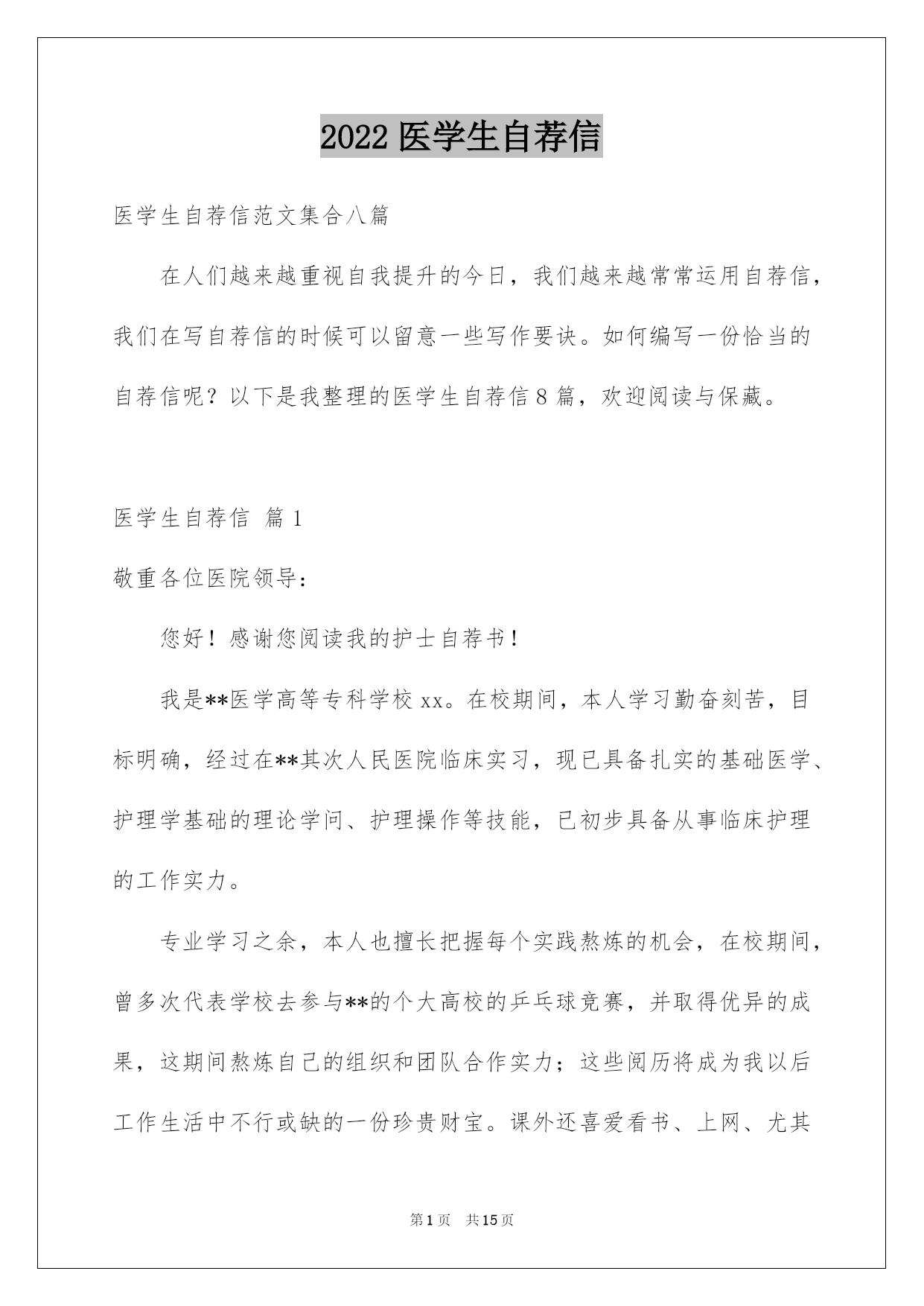 2022 医学生自荐信

医学生自荐信范文集合八篇

在人们越来越重视自我提升的今日，我们越来越常常运用自荐信，我们在写自荐信的时候可以留意一些写作要诀。如何编写一份恰当的自荐信呢？以下是我整理的医学生自荐信 8 篇，欢迎阅读与保藏。

医学生自荐信 篇 1

敬重各位医院领导：

您好！感谢您阅读我的护士自荐书！

我是**医学高等专科学校 xx。在校期间，本人学习勤奋刻苦，目标明确，经过在**其次人民医院临床实习，现已具备扎实的基础医学、护理学基础的理论学问、护理操作等技能，已初步具备从事临床护理的工作实力。

专业学习之余，本人也擅长把握每个实践熬炼的机会，在校期间，曾多次代表学校去参与**的个大高校的乒乓球竞赛，并取得优异的成果，这期间熬炼自己的组织和团队合作实力；这些阅历将成为我以后工作生活中不行或缺的一份珍贵财宝。课外还喜爱看书、上网、尤其

第 1 页 共 15 页